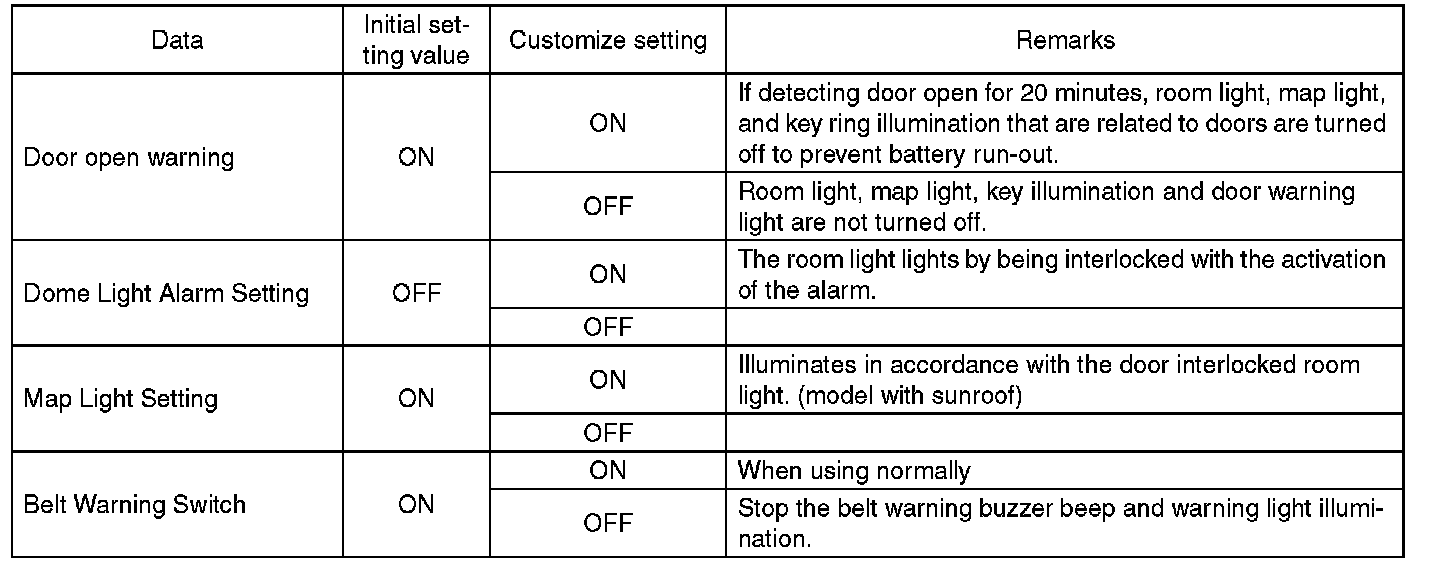 | Data | Initial setting value | Customize setting | Remarks |
|---|---|---|---|
| Door open warning | ON | ON | If detecting door open for 20 minutes, room light, map light, and key ring illumination that are related to doors are turned off to prevent battery run-out. |
| | | OFF | Room light, map light, key illumination and door warning light are not turned off. |
| Dome Light Alarm Setting | OFF | ON | The room light lights by being interlocked with the activation of the alarm. |
| | | OFF | |
| Map Light Setting | ON | ON | Illuminates in accordance with the door interlocked room light. (model with sunroof) |
| | | OFF | |
| Belt Warning Switch | ON | ON | When using normally |
| | | OFF | Stop the belt warning buzzer beep and warning light illumination. |